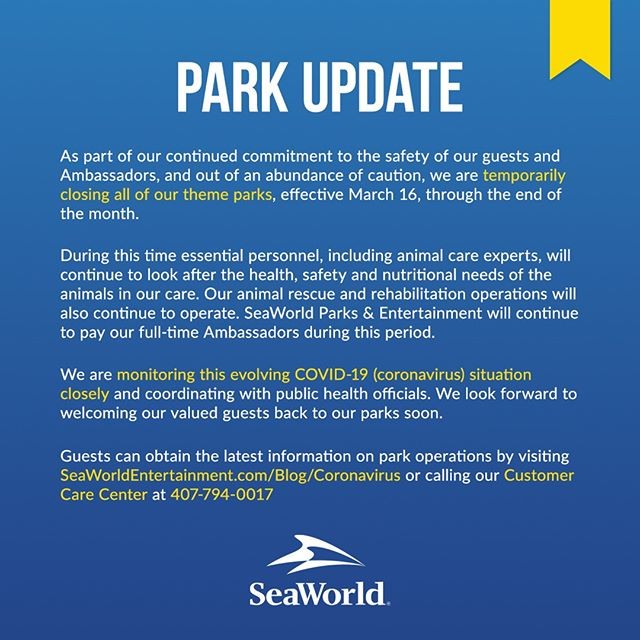 PARK UPDATE

As part of our continued commitment to the safety of our guests and Ambassadors, and out of an abundance of caution, we are temporarily closing all of our theme parks, effective March 16, through the end of the month.

During this time essential personnel, including animal care experts, will continue to look after the health, safety and nutritional needs of the animals in our care. Our animal rescue and rehabilitation operations will also continue to operate. SeaWorld Parks & Entertainment will continue to pay our full-time Ambassadors during this period.

We are monitoring this evolving COVID-19 (coronavirus) situation closely and coordinating with public health officials. We look forward to welcoming our valued guests back to our parks soon.

Guests can obtain the latest information on park operations by visiting SeaWorldEntertainment.com/Blog/Coronavirus or calling our Customer Care Center at 407-794-0017

SeaWorld.